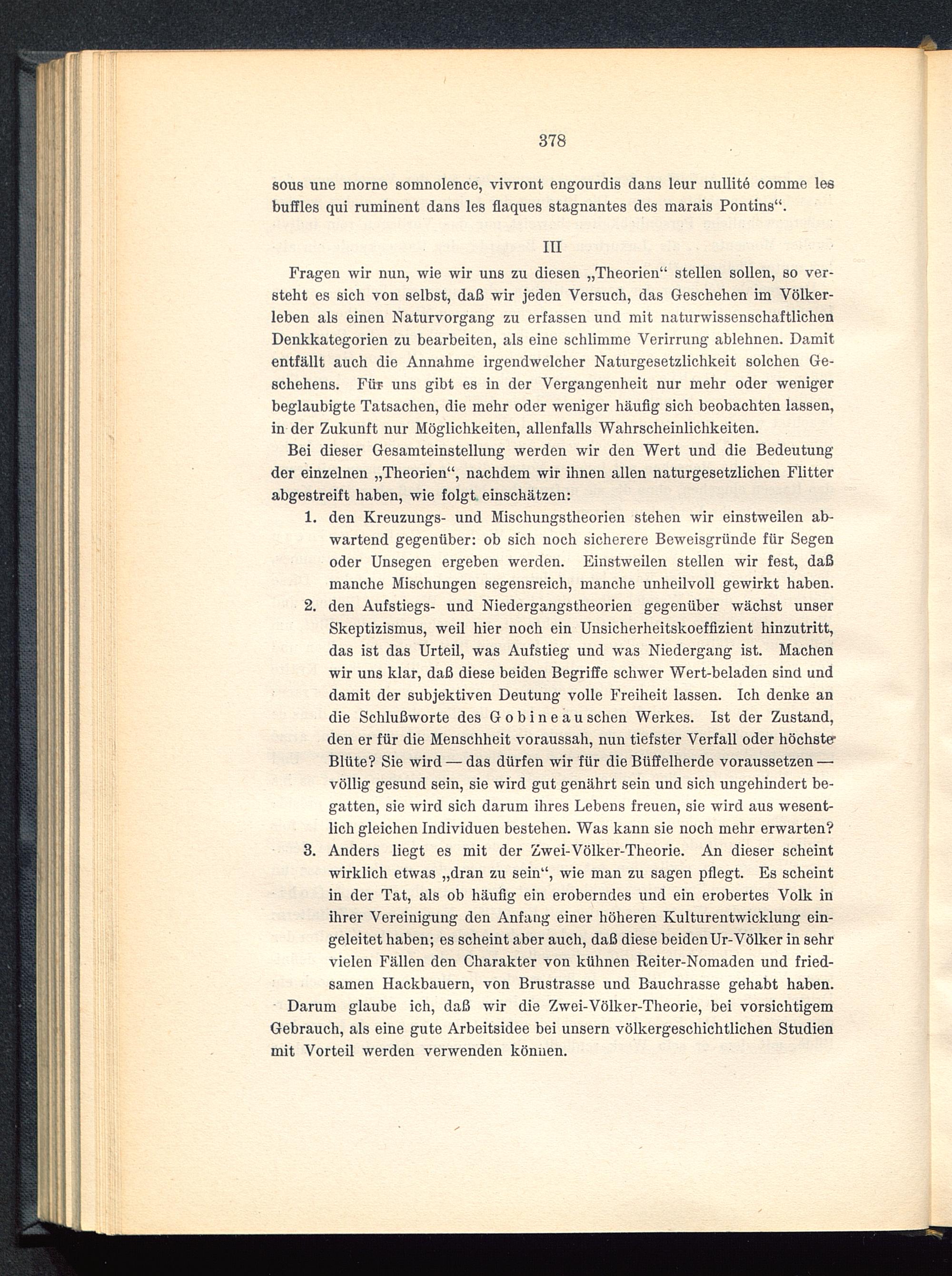 378

sous une morne somnolence, vivront engourdis dans leur nullité comme les buffles qui ruminent dans les flaques stagnantes des marais Pontins“.

III

Fragen wir nun, wie wir uns zu diesen „Theorien“ stellen sollen, so versteht es sich von selbst, daß wir jeden Versuch, das Geschehen im Völkerleben als einen Naturvorgang zu erfassen und mit naturwissenschaftlichen Denkkategorien zu bearbeiten, als eine schlimme Verirrung ablehnen. Damit entfällt auch die Annahme irgendwelcher Naturgesetzlichkeit solchen Geschehens. Für uns gibt es in der Vergangenheit nur mehr oder weniger beglaubigte Tatsachen, die mehr oder weniger häufig sich beobachten lassen, in der Zukunft nur Möglichkeiten, allenfalls Wahrscheinlichkeiten.

Bei dieser Gesamteinstellung werden wir den Wert und die Bedeutung der einzelnen „Theorien“, nachdem wir ihnen allen naturgesetzlichen Flitter abgestreift haben, wie folgt einschätzen:

1. den Kreuzungs- und Mischungstheorien stehen wir einstweilen abwartend gegenüber: ob sich noch sicherere Beweisgründe für Segen oder Unsegen ergeben werden. Einstweilen stellen wir fest, daß manche Mischungen segensreich, manche unheilvoll gewirkt haben.

2. den Aufstiegs- und Niedergangstheorien gegenüber wächst unser Skeptizismus, weil hier noch ein Unsicherheitskoeffizient hinzutritt, das ist das Urteil, was Aufstieg und was Niedergang ist. Machen wir uns klar, daß diese beiden Begriffe schwer Wert-beladen sind und damit der subjektiven Deutung volle Freiheit lassen. Ich denke an die Schlußworte des Gobineauschen Werkes. Ist der Zustand, den er für die Menschheit voraussah, nun tiefster Verfall oder höchste Blüte? Sie wird — das dürfen wir für die Büffelherde voraussetzen — völlig gesund sein, sie wird gut genährt sein und sich ungehindert begatten, sie wird sich darum ihres Lebens freuen, sie wird aus wesentlich gleichen Individuen bestehen. Was kann sie noch mehr erwarten?

3. Anders liegt es mit der Zwei-Völker-Theorie. An dieser scheint wirklich etwas „dran zu sein“, wie man zu sagen pflegt. Es scheint in der Tat, als ob häufig ein eroberndes und ein erobertes Volk in ihrer Vereinigung den Anfang einer höheren Kulturentwicklung eingeleitet haben; es scheint aber auch, daß diese beiden Ur-Völker in sehr vielen Fällen den Charakter von kühnen Reiter-Nomaden und friedsamen Hackbauern, von Brustrasse und Bauchrasse gehabt haben.

Darum glaube ich, daß wir die Zwei-Völker-Theorie, bei vorsichtigem Gebrauch, als eine gute Arbeitsidee bei unsern völkergeschichtlichen Studien mit Vorteil werden verwenden können.